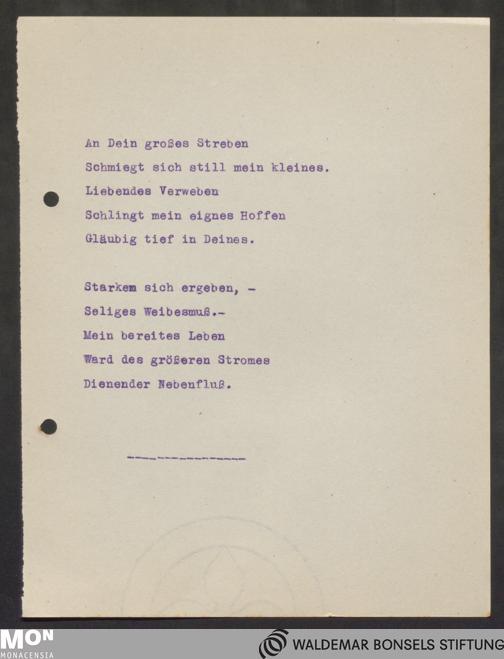 An Dein großes Streben
Schmiegt sich still mein kleines.
Liebendes Verweben
Schlingt mein eignes Hoffen
Gläubig tief in Deines.

Starkem sich ergeben, -
Seliges Weibesmuß.-
Mein bereites Leben
Ward des größeren Stromes
Dienender Nebenfluß.

MON
MONACENSIA

WALDEMAR BONSELS STIFTUNG